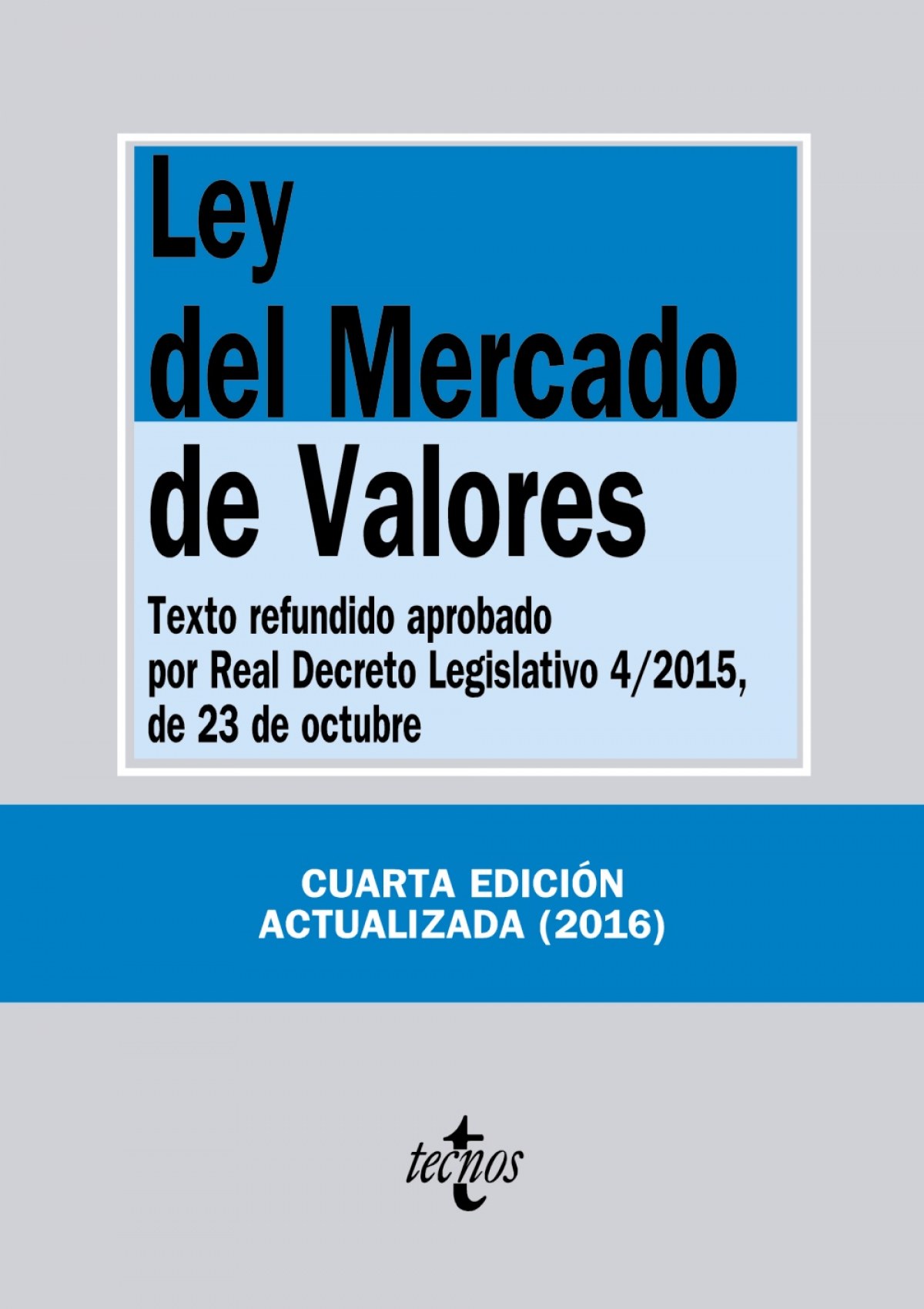 Ley
del Mercado
de Valores

Texto refundido aprobado por Real Decreto Legislativo 4/2015, de 23 de octubre

CUARTA EDICIÓN
ACTUALIZADA (2016)

tecnos